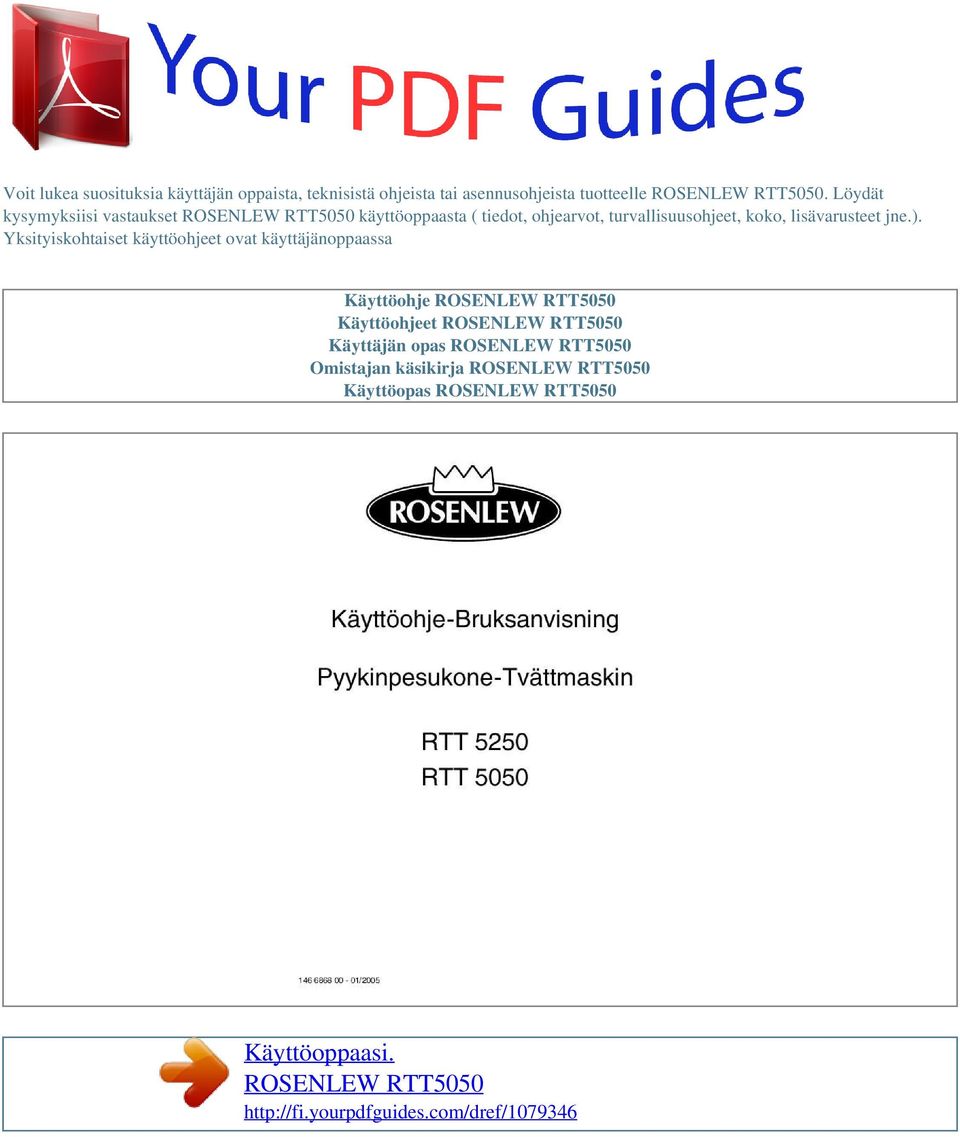 Your PDF Guides

Voit lukea suosituksia käyttäjän oppaista, teknisistä ohjeista tai asennusohjeista tuotteelle ROSENLEW RTT5050. Löydät kysymyksiisi vastaukset ROSENLEW RTT5050 käyttöoppaasta ( tiedot, ohjearvot, turvallisuusohjeet, koko, lisävarusteet jne.). Yksityiskohtaiset käyttöohjeet ovat käyttäjänoppaassa

Käyttöohje ROSENLEW RTT5050
Käyttöohjeet ROSENLEW RTT5050
Käyttäjän opas ROSENLEW RTT5050
Omistajan käsikirja ROSENLEW RTT5050
Käyttöopas ROSENLEW RTT5050

ROSENLEW

Käyttöohje-Bruksanvisning

Pyykinpesukone-Tvättmaskin

RTT 5250
RTT 5050

146 6868 00 - 01/2005

Käyttöoppaasi.
ROSENLEW RTT5050
http://fi.yourpdfguides.com/dref/1079346